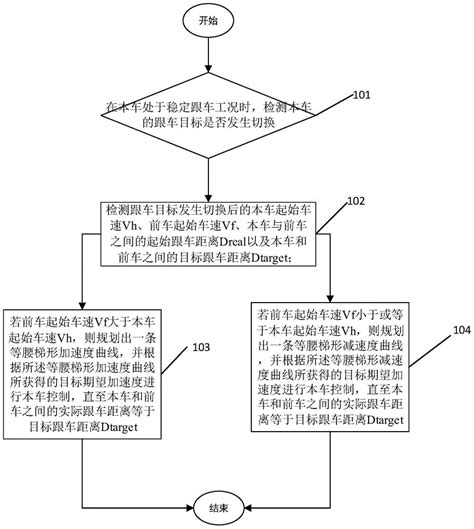 开始

在本车处于稳定跟车工况时，检测本车的跟车目标是否发生切换

101

检测跟车目标发生切换后的本车起始车速Vh、前车起始车速Vf、本车与前车之间的起始跟车距离Dreal以及本车和前车之间的目标跟车距离Dtarget；

102

若前车起始车速Vf大于本车起始车速Vh，则规划出一条等腰梯形加速度曲线，并根据所述等腰梯形加速度曲线所获得的目标期望加速度进行本车控制，直至本车和前车之间的实际跟车距离等于目标跟车距离Dtarget

103

若前车起始车速Vf小于或等于本车起始车速Vh，则规划出一条等腰梯形减速度曲线，并根据所述等腰梯形减速度曲线所获得的目标期望加速度进行本车控制，直至本车和前车之间的实际跟车距离等于目标跟车距离Dtarget

104

结束